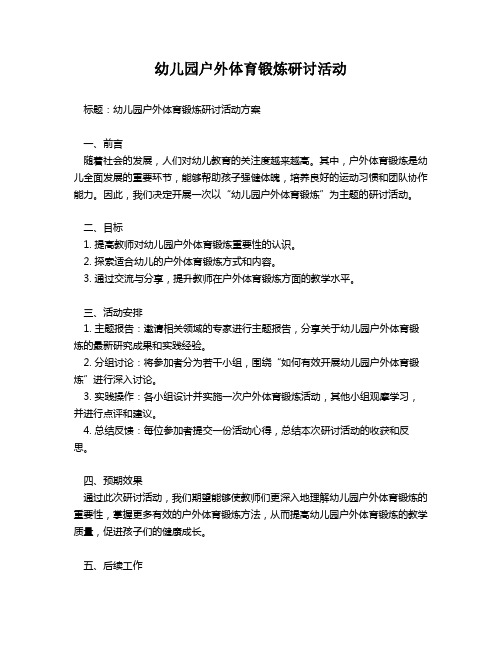 幼儿园户外体育锻炼研讨活动

标题：幼儿园户外体育锻炼研讨活动方案

一、前言
随着社会的发展，人们对幼儿教育的关注度越来越高。其中，户外体育锻炼是幼儿全面发展的重要环节，能够帮助孩子强健体魄，培养良好的运动习惯和团队协作能力。因此，我们决定开展一次以“幼儿园户外体育锻炼”为主题的研讨活动。

二、目标
1. 提高教师对幼儿园户外体育锻炼重要性的认识。
2. 探索适合幼儿的户外体育锻炼方式和内容。
3. 通过交流与分享，提升教师在户外体育锻炼方面的教学水平。

三、活动安排
1. 主题报告：邀请相关领域的专家进行主题报告，分享关于幼儿园户外体育锻炼的最新研究成果和实践经验。
2. 分组讨论：将参加者分为若干小组，围绕“如何有效开展幼儿园户外体育锻炼”进行深入讨论。
3. 实践操作：各小组设计并实施一次户外体育锻炼活动，其他小组观摩学习，并进行点评和建议。
4. 总结反馈：每位参加者提交一份活动心得，总结本次研讨活动的收获和反思。

四、预期效果
通过此次研讨活动，我们期望能够使教师们更深入地理解幼儿园户外体育锻炼的重要性，掌握更多有效的户外体育锻炼方法，从而提高幼儿园户外体育锻炼的教学质量，促进孩子们的健康成长。

五、后续工作